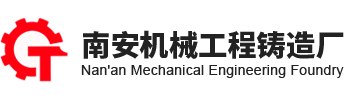 南安机械工程铸造厂
Nan'an Mechanical Engineering Foundry